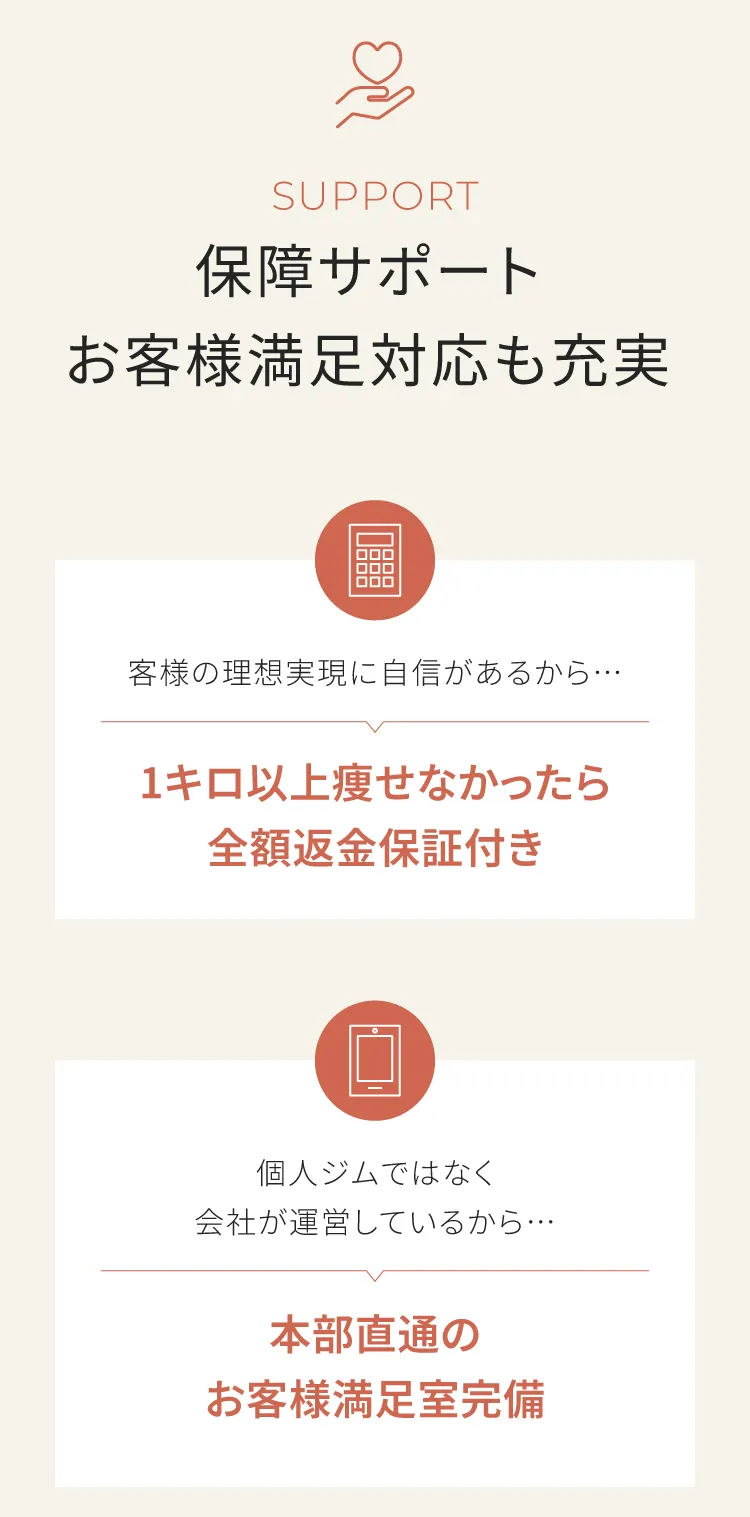 SUPPORT
保障サポート
お客様満足対応も充実

客様の理想実現に自信があるから…

1キロ以上痩せなかったら
全額返金保証付き

個人ジムではなく
会社が運営しているから…

本部直通の
お客様満足室完備